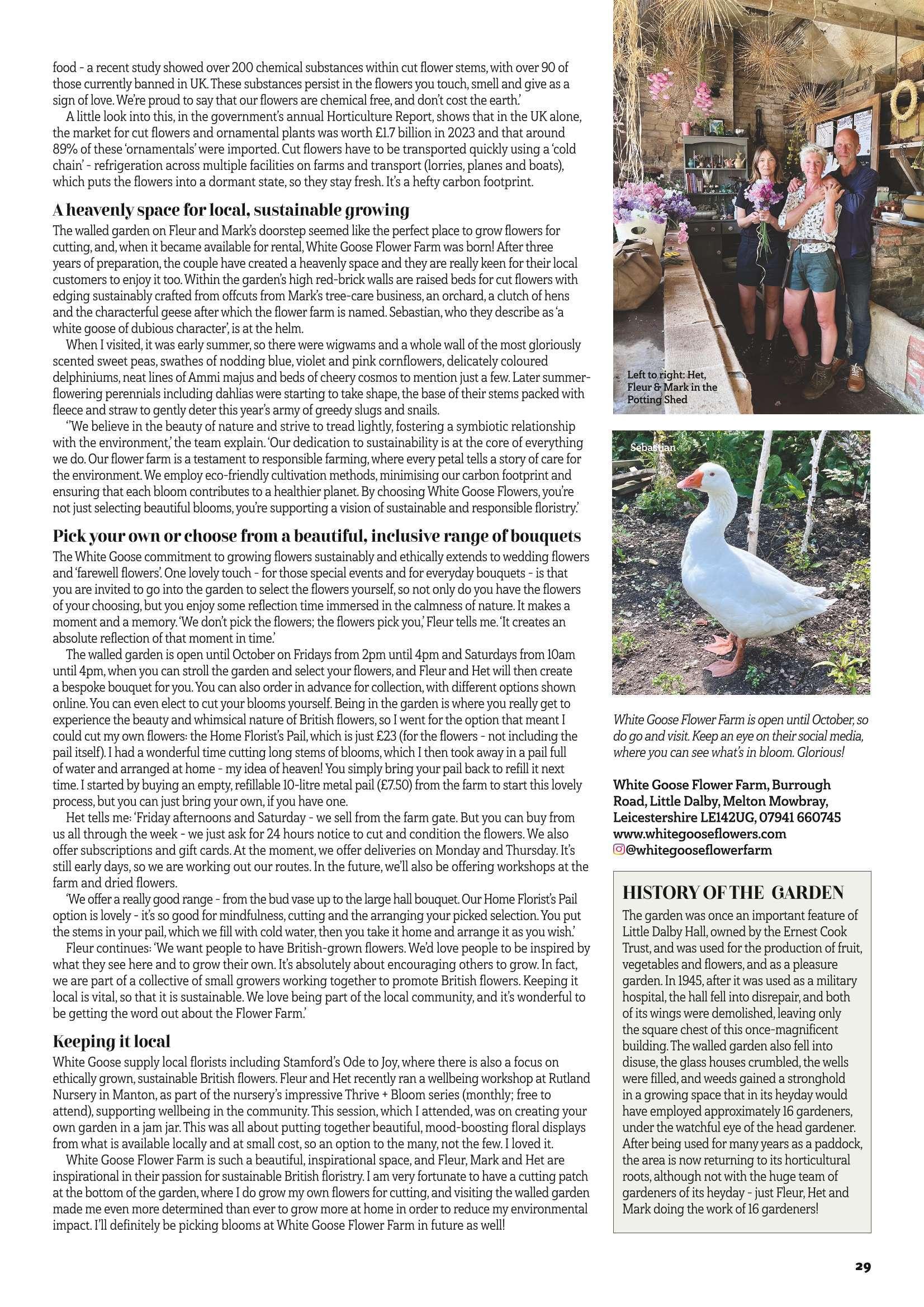 food - a recent study showed over 200 chemical substances within cut flower stems, with over 90 of those currently banned in UK. These substances persist in the flowers you touch, smell and give as a sign of love. We're proud to say that our flowers are chemical free, and don't cost the earth.'

A little look into this, in the government's annual Horticulture Report, shows that in the UK alone, the market for cut flowers and ornamental plants was worth £1.7 billion in 2023 and that around 89% of these 'ornamentals' were imported. Cut flowers have to be transported quickly using a 'cold chain' - refrigeration across multiple facilities on farms and transport (lorries, planes and boats), which puts the flowers into a dormant state, so they stay fresh. It's a hefty carbon footprint.

A heavenly space for local, sustainable growing

The walled garden on Fleur and Mark's doorstep seemed like the perfect place to grow flowers for cutting, and, when it became available for rental, White Goose Flower Farm was born! After three years of preparation, the couple have created a heavenly space and they are really keen for their local customers to enjoy it too. Within the garden's high red-brick walls are raised beds for cut flowers with edging sustainably crafted from offcuts from Mark's tree-care business, an orchard, a clutch of hens and the characterful geese after which the flower farm is named. Sebastian, who they describe as 'a white goose of dubious character', is at the helm.

When I visited, it was early summer, so there were wigwams and a whole wall of the most gloriously scented sweet peas, swathes of nodding blue, violet and pink cornflowers, delicately coloured delphiniums, neat lines of Ammi majus and beds of cheery cosmos to mention just a few. Later summer-flowering perennials including dahlias were starting to take shape, the base of their stems packed with fleece and straw to gently deter this year's army of greedy slugs and snails.

''We believe in the beauty of nature and strive to tread lightly, fostering a symbiotic relationship with the environment,' the team explain. 'Our dedication to sustainability is at the core of everything we do. Our flower farm is a testament to responsible farming, where every petal tells a story of care for the environment. We employ eco-friendly cultivation methods, minimising our carbon footprint and ensuring that each bloom contributes to a healthier planet. By choosing White Goose Flowers, you're not just selecting beautiful blooms, you're supporting a vision of sustainable and responsible floristry.'

Pick your own or choose from a beautiful, inclusive range of bouquets

The White Goose commitment to growing flowers sustainably and ethically extends to wedding flowers and 'farewell flowers'. One lovely touch - for those special events and for everyday bouquets - is that you are invited to go into the garden to select the flowers yourself, so not only do you have the flowers of your choosing, but you enjoy some reflection time immersed in the calmness of nature. It makes a moment and a memory. 'We don't pick the flowers; the flowers pick you,' Fleur tells me. 'It creates an absolute reflection of that moment in time.'

The walled garden is open until October on Fridays from 2pm until 4pm and Saturdays from 10am until 4pm, when you can stroll the garden and select your flowers, and Fleur and Het will then create a bespoke bouquet for you. You can also order in advance for collection, with different options shown online. You can even elect to cut your blooms yourself. Being in the garden is where you really get to experience the beauty and whimsical nature of British flowers, so I went for the option that meant I could cut my own flowers: the Home Florist's Pail, which is just £23 (for the flowers - not including the pail itself). I had a wonderful time cutting long stems of blooms, which I then took away in a pail full of water and arranged at home - my idea of heaven! You simply bring your pail back to refill it next time. I started by buying an empty, refillable 10-litre metal pail (£7.50) from the farm to start this lovely process, but you can just bring your own, if you have one.

Het tells me: 'Friday afternoons and Saturday - we sell from the farm gate. But you can buy from us all through the week - we just ask for 24 hours notice to cut and condition the flowers. We also offer subscriptions and gift cards. At the moment, we offer deliveries on Monday and Thursday. It's still early days, so we are working out our routes. In the future, we'll also be offering workshops at the farm and dried flowers.

'We offer a really good range - from the bud vase up to the large hall bouquet. Our Home Florist's Pail option is lovely - it's so good for mindfulness, cutting and the arranging your picked selection. You put the stems in your pail, which we fill with cold water, then you take it home and arrange it as you wish.'

Fleur continues: 'We want people to have British-grown flowers. We'd love people to be inspired by what they see here and to grow their own. It's absolutely about encouraging others to grow. In fact, we are part of a collective of small growers working together to promote British flowers. Keeping it local is vital, so that it is sustainable. We love being part of the local community, and it's wonderful to be getting the word out about the Flower Farm.'

Keeping it local

White Goose supply local florists including Stamford's Ode to Joy, where there is also a focus on ethically grown, sustainable British flowers. Fleur and Het recently ran a wellbeing workshop at Rutland Nursery in Manton, as part of the nursery's impressive Thrive + Bloom series (monthly; free to attend), supporting wellbeing in the community. This session, which I attended, was on creating your own garden in a jam jar. This was all about putting together beautiful, mood-boosting floral displays from what is available locally and at small cost, so an option to the many, not the few. I loved it.

White Goose Flower Farm is such a beautiful, inspirational space, and Fleur, Mark and Het are inspirational in their passion for sustainable British floristry. I am very fortunate to have a cutting patch at the bottom of the garden, where I do grow my own flowers for cutting, and visiting the walled garden made me even more determined than ever to grow more at home in order to reduce my environmental impact. I'll definitely be picking blooms at White Goose Flower Farm in future as well!

Left to right: Het, Fleur & Mark in the Potting Shed

Sebastian

White Goose Flower Farm is open until October, so do go and visit. Keep an eye on their social media, where you can see what's in bloom. Glorious!

White Goose Flower Farm, Burrough Road, Little Dalby, Melton Mowbray, Leicestershire LE142UG, 07941 660745
www.whitegooseflowers.com
@whitegooseflowerfarm

HISTORY OF THE GARDEN

The garden was once an important feature of Little Dalby Hall, owned by the Ernest Cook Trust, and was used for the production of fruit, vegetables and flowers, and as a pleasure garden. In 1945, after it was used as a military hospital, the hall fell into disrepair, and both of its wings were demolished, leaving only the square chest of this once-magnificent building. The walled garden also fell into disuse, the glass houses crumbled, the wells were filled, and weeds gained a stronghold in a growing space that in its heyday would have employed approximately 16 gardeners, under the watchful eye of the head gardener. After being used for many years as a paddock, the area is now returning to its horticultural roots, although not with the huge team of gardeners of its heyday - just Fleur, Het and Mark doing the work of 16 gardeners!

29